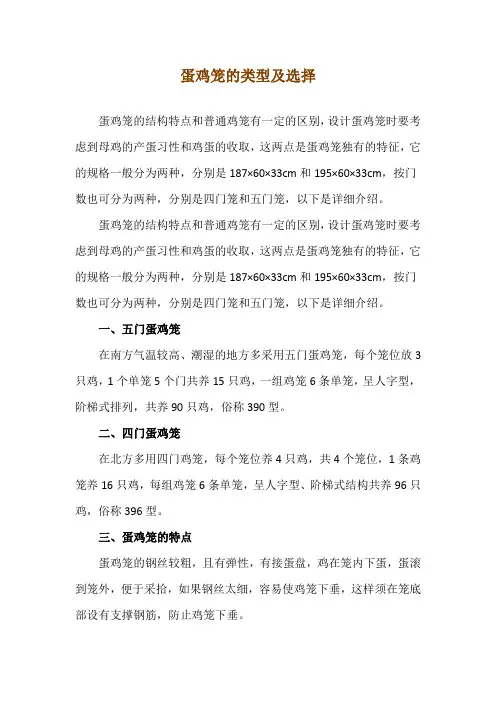 蛋鸡笼的类型及选择

蛋鸡笼的结构特点和普通鸡笼有一定的区别，设计蛋鸡笼时要考虑到母鸡的产蛋习性和鸡蛋的收取，这两点是蛋鸡笼独有的特征，它的规格一般分为两种，分别是 187×60×33cm 和 195×60×33cm，按门数也可分为两种，分别是四门笼和五门笼，以下是详细介绍。

蛋鸡笼的结构特点和普通鸡笼有一定的区别，设计蛋鸡笼时要考虑到母鸡的产蛋习性和鸡蛋的收取，这两点是蛋鸡笼独有的特征，它的规格一般分为两种，分别是 187×60×33cm 和 195×60×33cm，按门数也可分为两种，分别是四门笼和五门笼，以下是详细介绍。

一、五门蛋鸡笼

在南方气温较高、潮湿的地方多采用五门蛋鸡笼，每个笼位放 3 只鸡，1 个单笼 5 个门共养 15 只鸡，一组鸡笼 6 条单笼，呈人字型，阶梯式排列，共养 90 只鸡，俗称 390 型。

二、四门蛋鸡笼

在北方多用四门鸡笼，每个笼位养 4 只鸡，共 4 个笼位，1 条鸡笼养 16 只鸡，每组鸡笼 6 条单笼，呈人字型、阶梯式结构共养 96 只鸡，俗称 396 型。

三、蛋鸡笼的特点

蛋鸡笼的钢丝较粗，且有弹性，有接蛋盘，鸡在笼内下蛋，蛋滚到笼外，便于采拾，如果钢丝太细，容易使鸡笼下垂，这样须在笼底部设有支撑钢筋，防止鸡笼下垂。